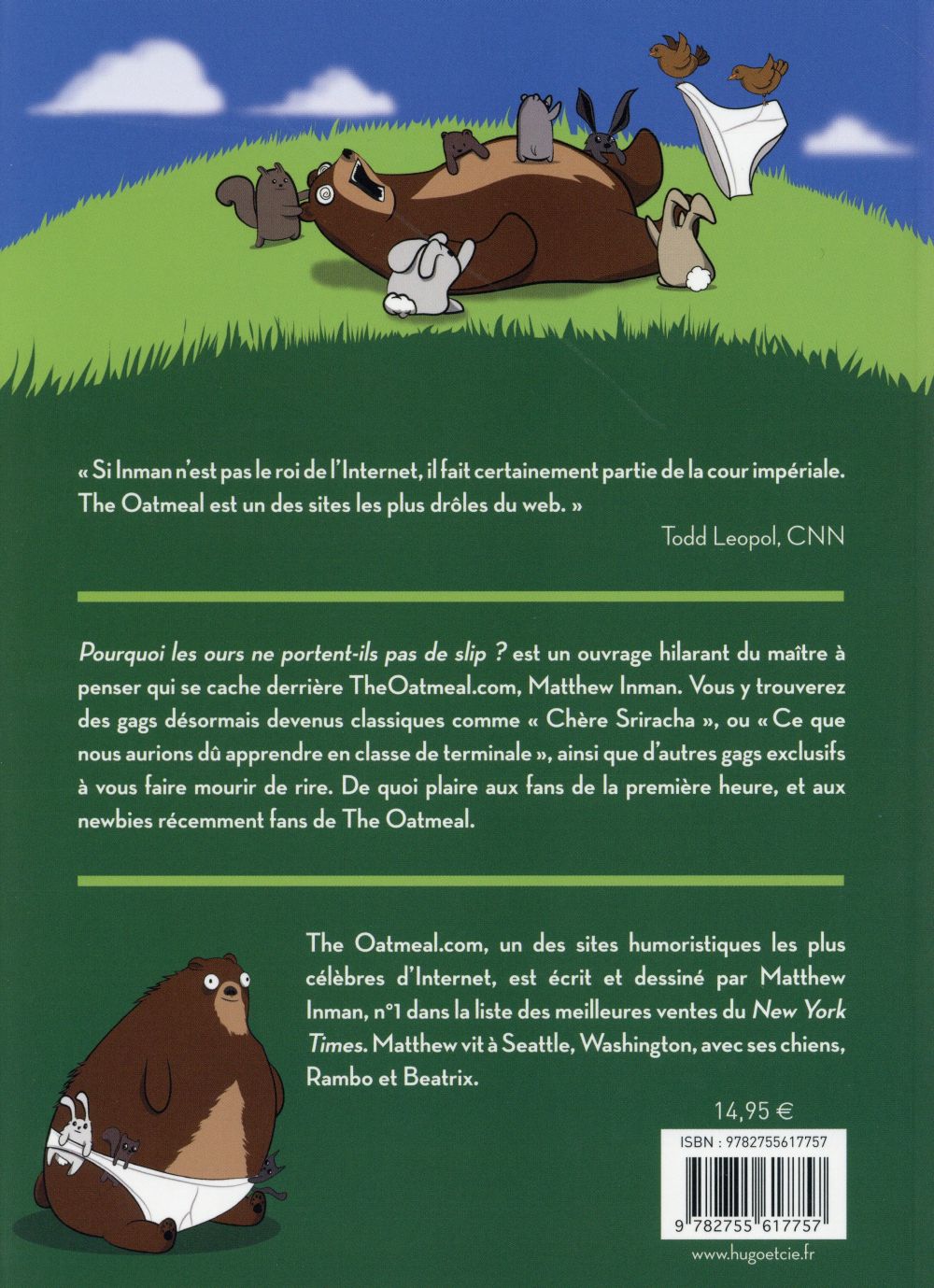 « Si Inman n'est pas le roi de l'Internet, il fait certainement partie de la cour impériale. The Oatmeal est un des sites les plus drôles du web. »

Todd Leopol, CNN

Pourquoi les ours ne portent-ils pas de slip ? est un ouvrage hilarant du maître à penser qui se cache derrière TheOatmeal.com, Matthew Inman. Vous y trouverez des gags désormais devenus classiques comme « Chère Sriracha », ou « Ce que nous aurions dû apprendre en classe de terminale », ainsi que d'autres gags exclusifs à vous faire mourir de rire. De quoi plaire aux fans de la première heure, et aux newbies récemment fans de The Oatmeal.

The Oatmeal.com, un des sites humoristiques les plus célèbres d'Internet, est écrit et dessiné par Matthew Inman, n°1 dans la liste des meilleures ventes du New York Times. Matthew vit à Seattle, Washington, avec ses chiens, Rambo et Beatrix.

14,95 €

ISBN : 9782755617757

9 782755 617757

www.hugoetcie.fr